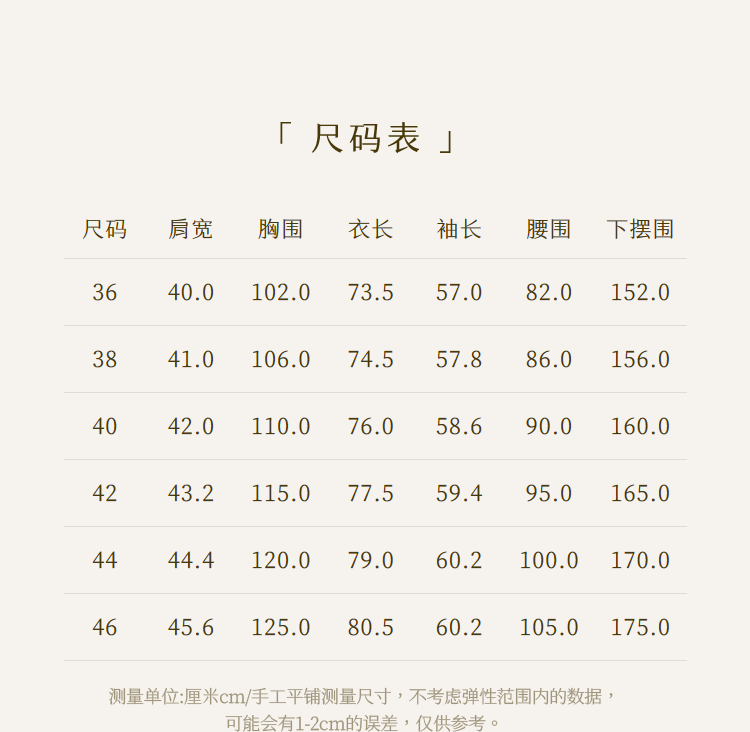 「 尺码表 」

| 尺码 | 肩宽 | 胸围 | 衣长 | 袖长 | 腰围 | 下摆围 |
|---|---|---|---|---|---|---|
| 36 | 40.0 | 102.0 | 73.5 | 57.0 | 82.0 | 152.0 |
| 38 | 41.0 | 106.0 | 74.5 | 57.8 | 86.0 | 156.0 |
| 40 | 42.0 | 110.0 | 76.0 | 58.6 | 90.0 | 160.0 |
| 42 | 43.2 | 115.0 | 77.5 | 59.4 | 95.0 | 165.0 |
| 44 | 44.4 | 120.0 | 79.0 | 60.2 | 100.0 | 170.0 |
| 46 | 45.6 | 125.0 | 80.5 | 60.2 | 105.0 | 175.0 |

测量单位:厘米cm/手工平铺测量尺寸，不考虑弹性范围内的数据，可能会有1-2cm的误差，仅供参考。